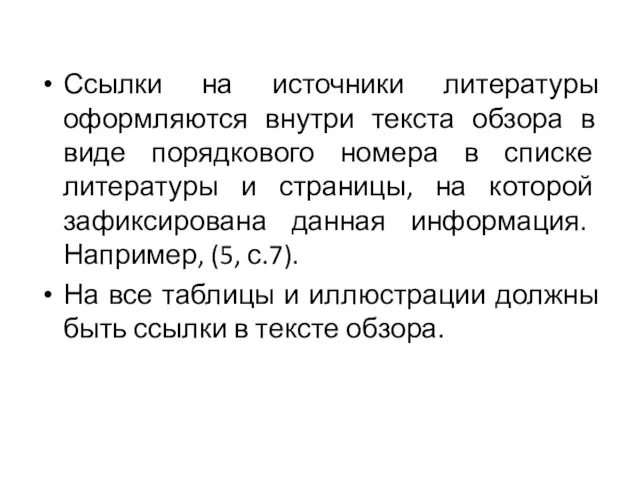 • Ссылки на источники литературы оформляются внутри текста обзора в виде порядкового номера в списке литературы и страницы, на которой зафиксирована данная информация. Например, (5, с.7).

• На все таблицы и иллюстрации должны быть ссылки в тексте обзора.